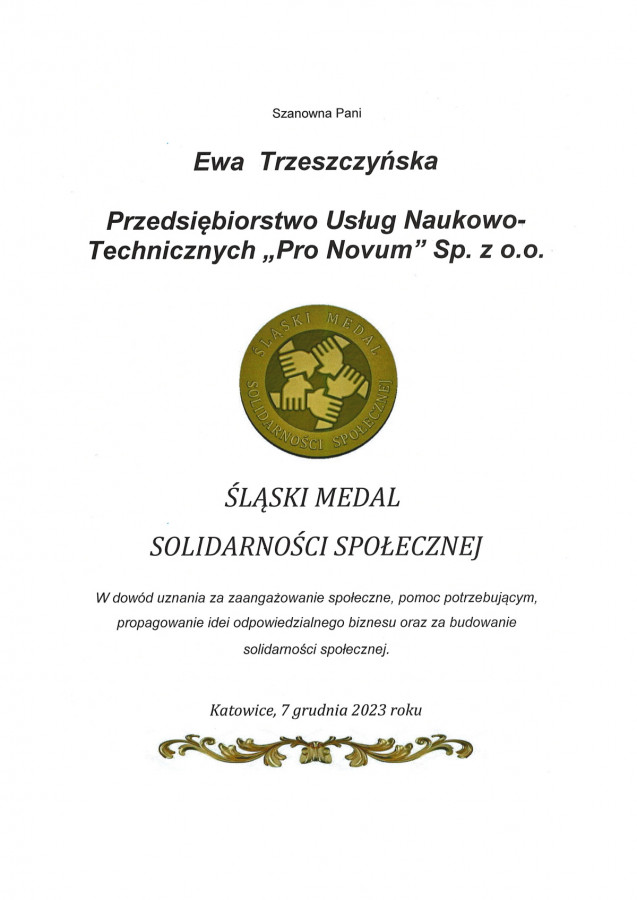 Szanowna Pani

Ewa Trzeszczyńska

Przedsiębiorstwo Usług Naukowo-Technicznych „Pro Novum" Sp. z o.o.

ŚLĄSKI MEDAL
SOLIDARNOŚCI SPOŁECZNEJ

ŚLĄSKI MEDAL

SOLIDARNOŚCI SPOŁECZNEJ

W dowód uznania za zaangażowanie społeczne, pomoc potrzebującym, propagowanie idei odpowiedzialnego biznesu oraz za budowanie solidarności społecznej.

Katowice, 7 grudnia 2023 roku